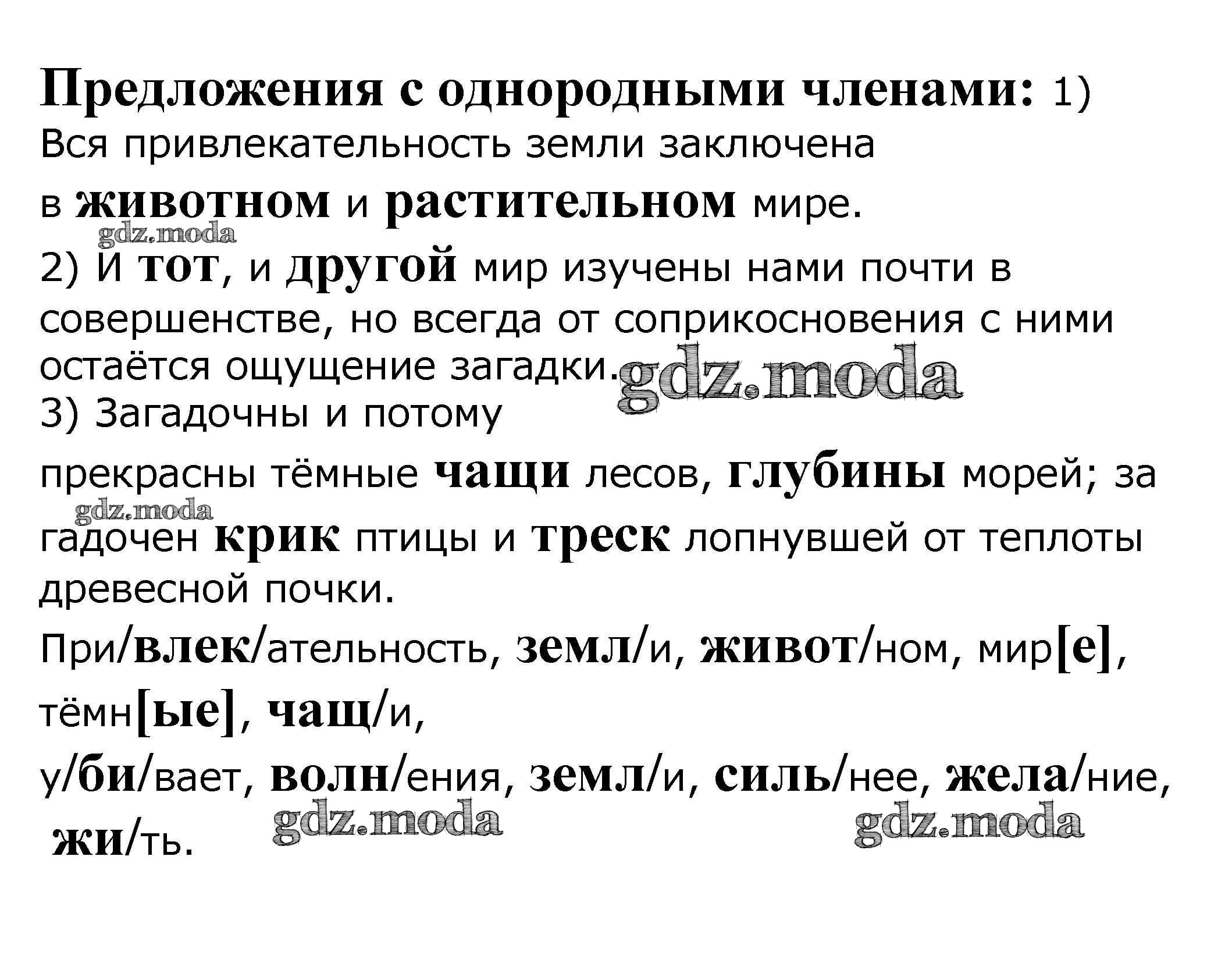 Предложения с однородными членами: 1) Вся привлекательность земли заключена в животном и растительном мире.

gdz.moda

2) И тот, и другой мир изучены нами почти в совершенстве, но всегда от соприкосновения с ними остаётся ощущение загадки. gdz.moda

3) Загадочны и потому прекрасны тёмные чащи лесов, глубины морей; за

gdz.moda

гадочен крик птицы и треск лопнувшей от теплоты древесной почки.

При/влек/ательность, земл/и, живот/ном, мир[е], тёмн[ые], чащ/и,

у/би/вает, волн/ения, земл/и, силь/нее, жела/ние, жи/ть.

gdz.moda gdz.moda